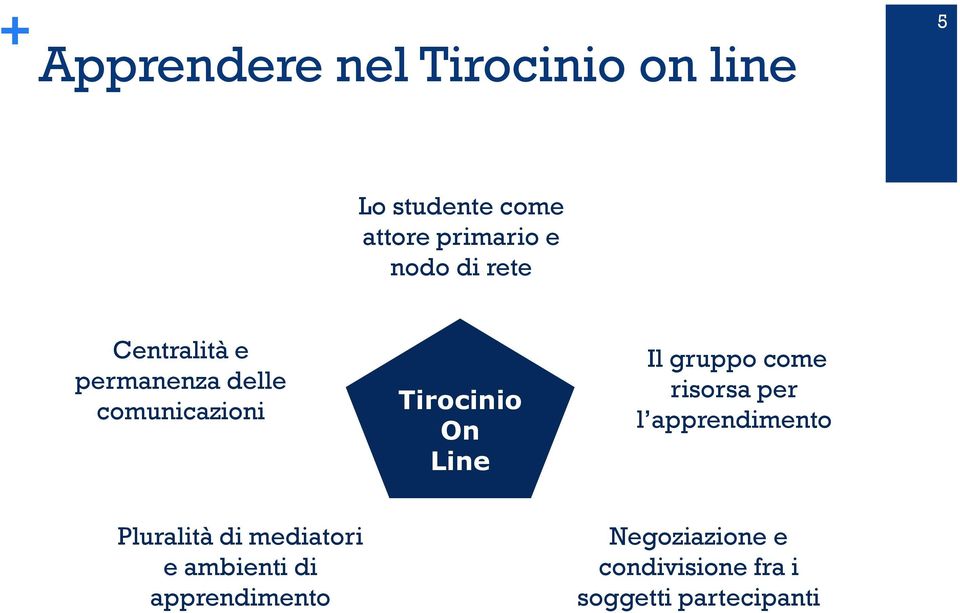 +
Apprendere nel Tirocinio on line

5

Lo studente come attore primario e nodo di rete

Centralità e permanenza delle comunicazioni

Tirocinio On Line

Il gruppo come risorsa per l'apprendimento

Pluralità di mediatori e ambienti di apprendimento

Negoziazione e condivisione fra i soggetti partecipanti